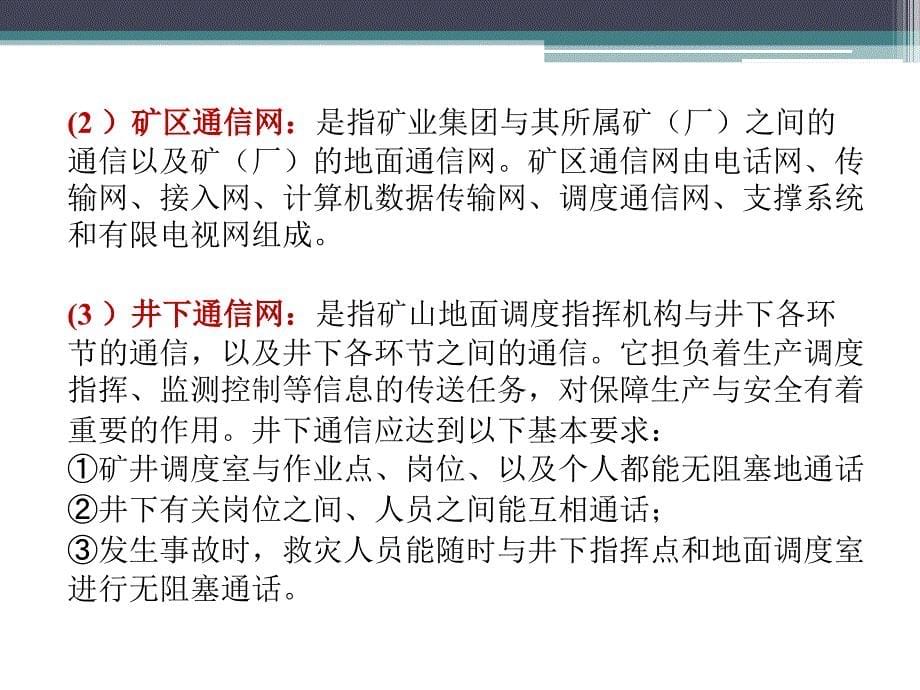 (2 ）矿区通信网：是指矿业集团与其所属矿（厂）之间的通信以及矿（厂）的地面通信网。矿区通信网由电话网、传输网、接入网、计算机数据传输网、调度通信网、支撑系统和有限电视网组成。

(3 ）井下通信网：是指矿山地面调度指挥机构与井下各环节的通信，以及井下各环节之间的通信。它担负着生产调度指挥、监测控制等信息的传送任务，对保障生产与安全有着重要的作用。井下通信应达到以下基本要求：
①矿井调度室与作业点、岗位、以及个人都能无阻塞地通话
②井下有关岗位之间、人员之间能互相通话；
③发生事故时，救灾人员能随时与井下指挥点和地面调度室进行无阻塞通话。